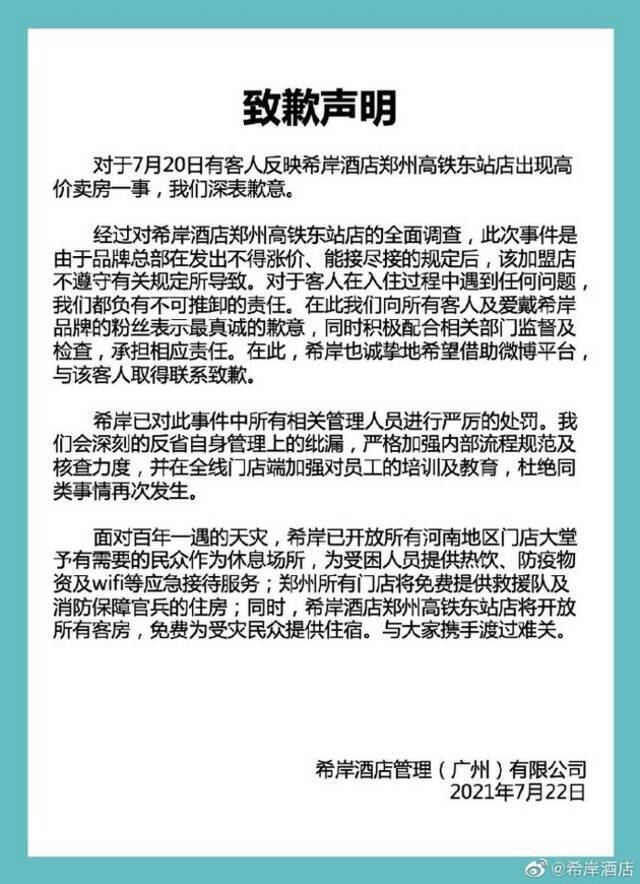 致歉声明

对于7月20日有客人反映希岸酒店郑州高铁东站店出现高价卖房一事，我们深表歉意。

经过对希岸酒店郑州高铁东站店的全面调查，此次事件是由于品牌总部在发出不得涨价、能接尽接的规定后，该加盟店不遵守有关规定所导致。对于客人在入住过程中遇到任何问题，我们都负有不可推卸的责任。在此我们向所有客人及爱戴希岸品牌的粉丝表示最真诚的歉意，同时积极配合相关部门监督及检查，承担相应责任。在此，希岸也诚挚地希望借助微博平台，与该客人取得联系致歉。

希岸已对此事件中所有相关管理人员进行严厉的处罚。我们会深刻的反省自身管理上的纰漏，严格加强内部流程规范及核查力度，并在全线门店端加强对员工的培训及教育，杜绝同类事情再次发生。

面对百年一遇的天灾，希岸已开放所有河南地区门店大堂予有需要的民众作为休息场所，为受困人员提供热饮、防疫物资及wifi等应急接待服务；郑州所有门店将免费提供救援队及消防保障官兵的住房；同时，希岸酒店郑州高铁东站店将开放所有客房，免费为受灾民众提供住宿。与大家携手渡过难关。

希岸酒店管理（广州）有限公司
2021年7月22日

@希岸酒店